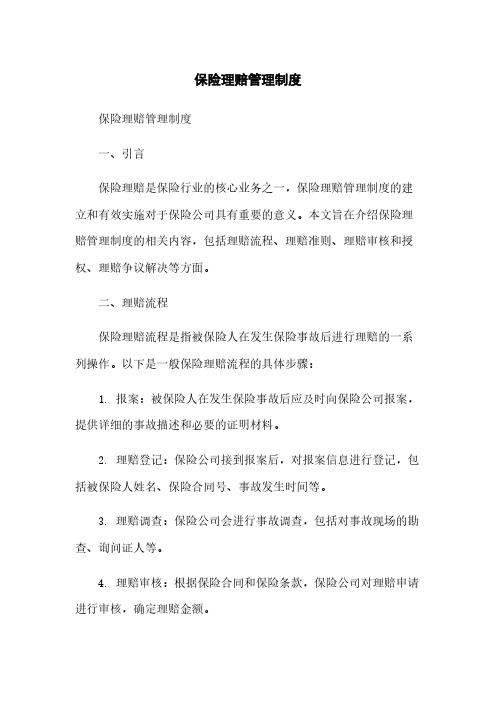 保险理赔管理制度

保险理赔管理制度

一、引言

保险理赔是保险行业的核心业务之一，保险理赔管理制度的建立和有效实施对于保险公司具有重要的意义。本文旨在介绍保险理赔管理制度的相关内容，包括理赔流程、理赔准则、理赔审核和授权、理赔争议解决等方面。

二、理赔流程

保险理赔流程是指被保险人在发生保险事故后进行理赔的一系列操作。以下是一般保险理赔流程的具体步骤：

1. 报案：被保险人在发生保险事故后应及时向保险公司报案，提供详细的事故描述和必要的证明材料。

2. 理赔登记：保险公司接到报案后，对报案信息进行登记，包括被保险人姓名、保险合同号、事故发生时间等。

3. 理赔调查：保险公司会进行事故调查，包括对事故现场的勘查、询问证人等。

4. 理赔审核：根据保险合同和保险条款，保险公司对理赔申请进行审核，确定理赔金额。